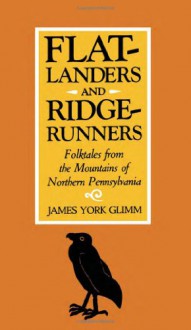 FLAT-LANDERS

AND

RIDGE-RUNNERS

Folktales from the Mountains of Northern Pennsylvania

JAMES YORK GLIMM